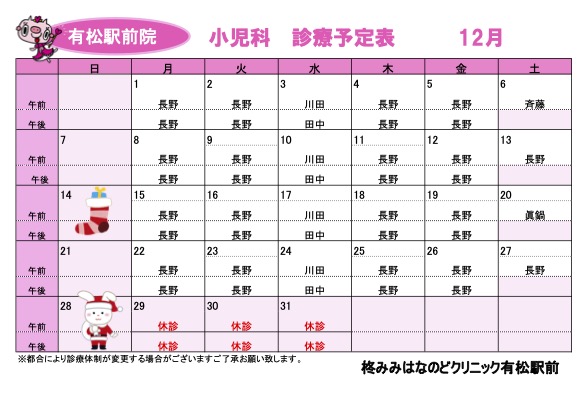 有松駅前院　小児科　診療予定表　12月

| | 日 | 月 | 火 | 水 | 木 | 金 | 土 |
|---|---|---|---|---|---|---|---|
| | | 1 | 2 | 3 | 4 | 5 | 6 |
| 午前 | | 長野 | 長野 | 川田 | 長野 | 長野 | 斉藤 |
| 午後 | | 長野 | 長野 | 田中 | 長野 | 長野 | |
| | 7 | 8 | 9 | 10 | 11 | 12 | 13 |
| 午前 | | 長野 | 長野 | 川田 | 長野 | 長野 | 長野 |
| 午後 | | 長野 | 長野 | 田中 | 長野 | 長野 | |
| | 14 | 15 | 16 | 17 | 18 | 19 | 20 |
| 午前 | | 長野 | 長野 | 川田 | 長野 | 長野 | 眞鍋 |
| 午後 | | 長野 | 長野 | 田中 | 長野 | 長野 | |
| | 21 | 22 | 23 | 24 | 25 | 26 | 27 |
| 午前 | | 長野 | 長野 | 川田 | 長野 | 長野 | 長野 |
| 午後 | | 長野 | 長野 | 田中 | 長野 | 長野 | |
| | 28 | 29 | 30 | 31 | | | |
| 午前 | | 休診 | 休診 | 休診 | | | |
| 午後 | | 休診 | 休診 | 休診 | | | |

※都合により診療体制が変更する場合がございますご了承お願い致します。

柊みみはなのどクリニック有松駅前